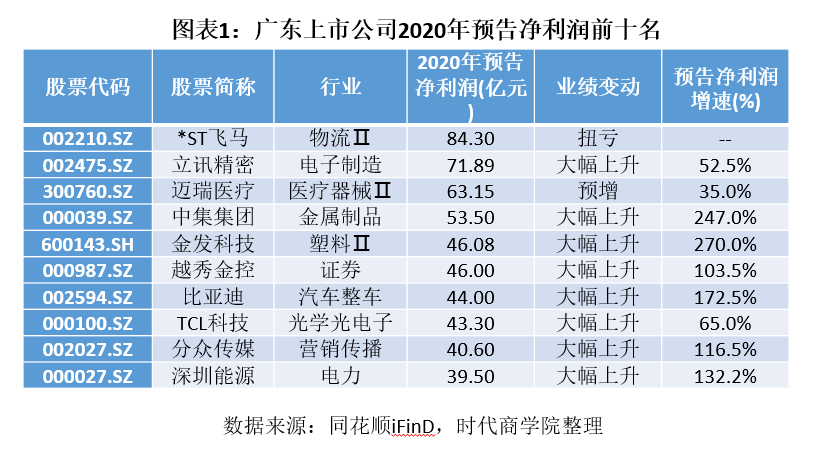 图表1：广东上市公司2020年预告净利润前十名

| 股票代码 | 股票简称 | 行业 | 2020年预告净利润(亿元) | 业绩变动 | 预告净利润增速(%) |
|---|---|---|---|---|---|
| 002210.SZ | *ST飞马 | 物流Ⅱ | 84.30 | 扭亏 | -- |
| 002475.SZ | 立讯精密 | 电子制造 | 71.89 | 大幅上升 | 52.5% |
| 300760.SZ | 迈瑞医疗 | 医疗器械Ⅱ | 63.15 | 预增 | 35.0% |
| 000039.SZ | 中集集团 | 金属制品 | 53.50 | 大幅上升 | 247.0% |
| 600143.SH | 金发科技 | 塑料Ⅱ | 46.08 | 大幅上升 | 270.0% |
| 000987.SZ | 越秀金控 | 证券 | 46.00 | 大幅上升 | 103.5% |
| 002594.SZ | 比亚迪 | 汽车整车 | 44.00 | 大幅上升 | 172.5% |
| 000100.SZ | TCL科技 | 光学光电子 | 43.30 | 大幅上升 | 65.0% |
| 002027.SZ | 分众传媒 | 营销传播 | 40.60 | 大幅上升 | 116.5% |
| 000027.SZ | 深圳能源 | 电力 | 39.50 | 大幅上升 | 132.2% |

数据来源：同花顺iFinD，时代商学院整理